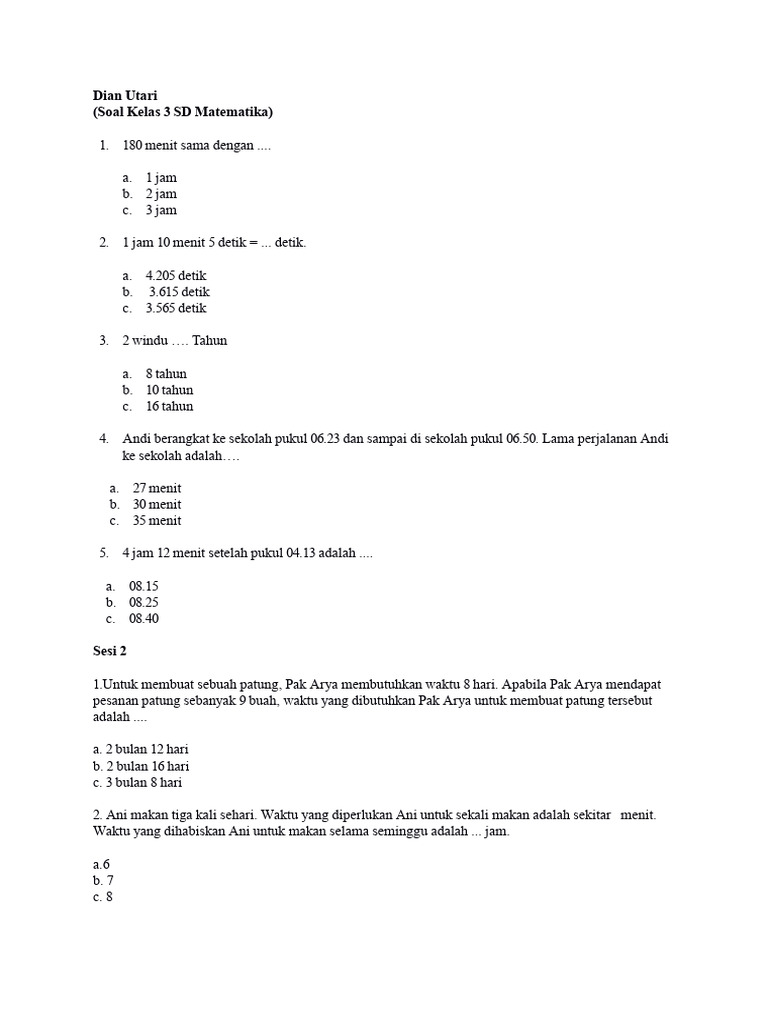 Dian Utari
(Soal Kelas 3 SD Matematika)

1. 180 menit sama dengan ....

a. 1 jam
b. 2 jam
c. 3 jam

2. 1 jam 10 menit 5 detik = ... detik.

a. 4.205 detik
b. 3.615 detik
c. 3.565 detik

3. 2 windu …. Tahun

a. 8 tahun
b. 10 tahun
c. 16 tahun

4. Andi berangkat ke sekolah pukul 06.23 dan sampai di sekolah pukul 06.50. Lama perjalanan Andi ke sekolah adalah….

a. 27 menit
b. 30 menit
c. 35 menit

5. 4 jam 12 menit setelah pukul 04.13 adalah ....

a. 08.15
b. 08.25
c. 08.40

Sesi 2

1.Untuk membuat sebuah patung, Pak Arya membutuhkan waktu 8 hari. Apabila Pak Arya mendapat pesanan patung sebanyak 9 buah, waktu yang dibutuhkan Pak Arya untuk membuat patung tersebut adalah ....

a. 2 bulan 12 hari
b. 2 bulan 16 hari
c. 3 bulan 8 hari

2. Ani makan tiga kali sehari. Waktu yang diperlukan Ani untuk sekali makan adalah sekitar menit. Waktu yang dihabiskan Ani untuk makan selama seminggu adalah ... jam.

a.6
b. 7
c. 8